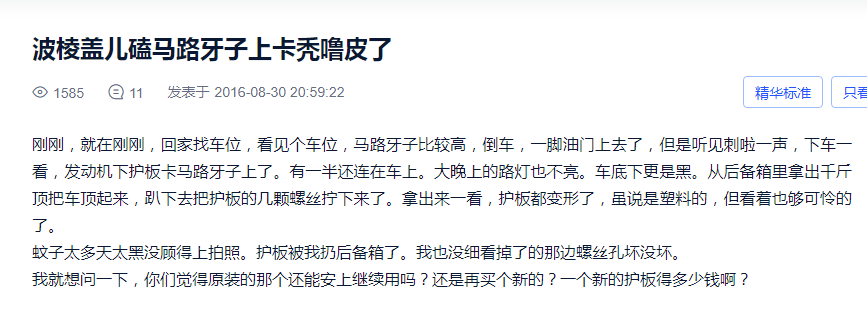 波棱盖儿磕马路牙子上卡秃噜皮了

1585 11 发表于 2016-08-30 20:59:22

精华标准 只看

刚刚，就在刚刚，回家找车位，看见个车位，马路牙子比较高，倒车，一脚油门上去了，但是听见刺啦一声，下车一看，发动机下护板卡马路牙子上了。有一半还连在车上。大晚上的路灯也不亮。车底下更是黑。从后备箱里拿出千斤顶把车顶起来，趴下去把护板的几颗螺丝拧下来了。拿出来一看，护板都变形了，虽说是塑料的，但看着也够可怜的了。
蚊子太多天太黑没顾得上拍照。护板被我扔后备箱了。我也没细看掉了的那边螺丝孔坏没坏。
我就想问一下，你们觉得原装的那个还能安上继续用吗？还是再买个新的？一个新的护板得多少钱啊？